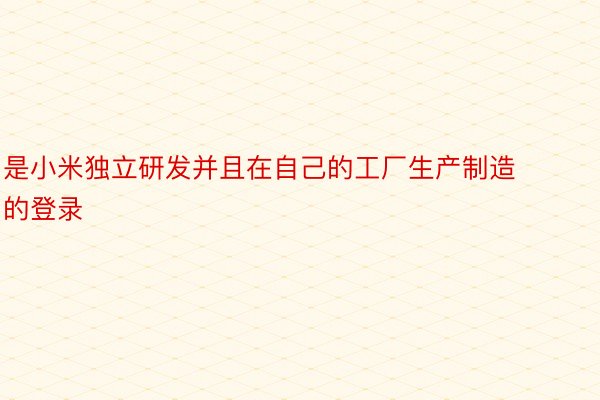 是小米独立研发并且在自己的工厂生产制造的登录